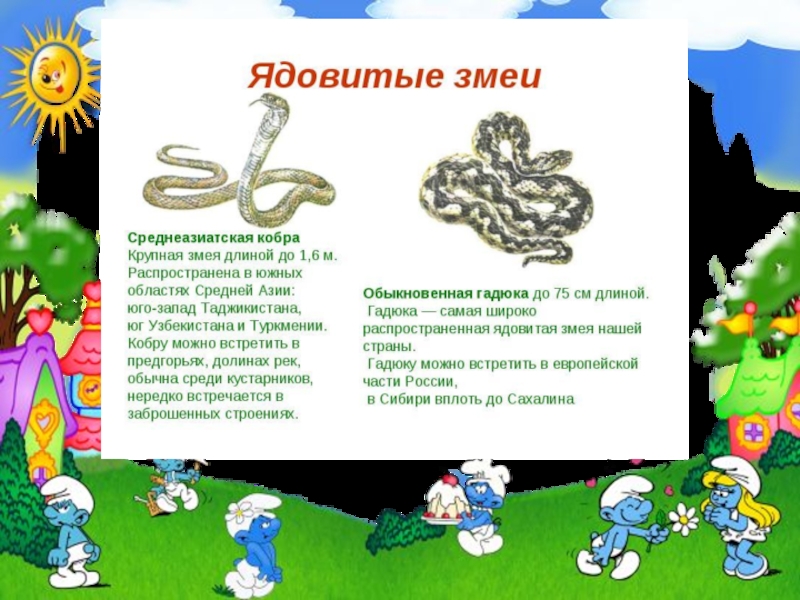 Ядовитые змеи

Среднеазиатская кобра
Крупная змея длиной до 1,6 м. Распространена в южных областях Средней Азии: юго-запад Таджикистана, юг Узбекистана и Туркмении. Кобру можно встретить в предгорьях, долинах рек, обычна среди кустарников, нередко встречается в заброшенных строениях.

Обыкновенная гадюка до 75 см длиной.
Гадюка — самая широко распространенная ядовитая змея нашей страны.
Гадюку можно встретить в европейской части России,
в Сибири вплоть до Сахалина